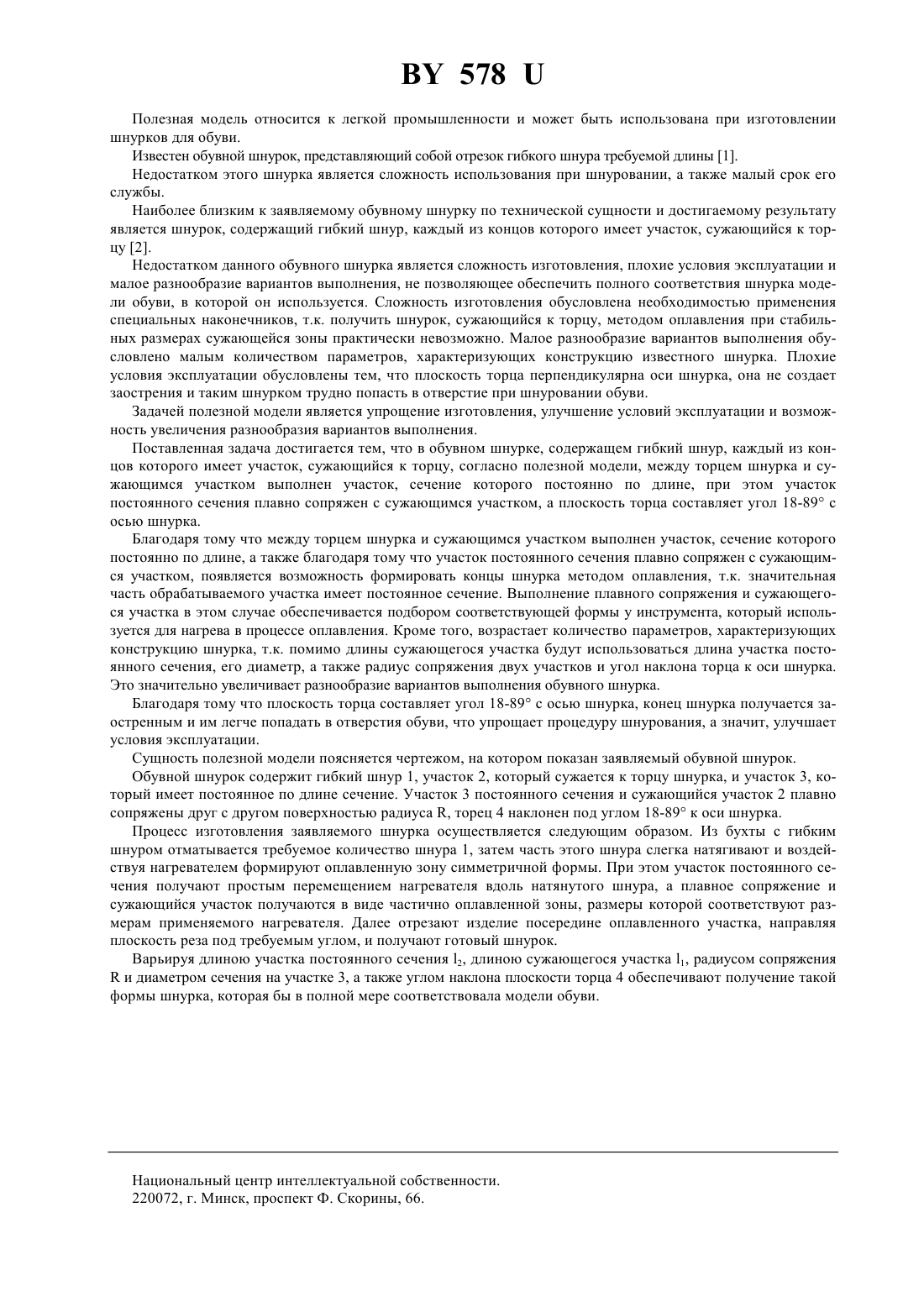 BY 578 U

Полезная модель относится к легкой промышленности и может быть использована при изготовлении шнурков для обуви.

Известен обувной шнурок, представляющий собой отрезок гибкого шнура требуемой длины [1].

Недостатком этого шнурка является сложность использования при шнуровании, а также малый срок его службы.

Наиболее близким к заявляемому обувному шнурку по технической сущности и достигаемому результату является шнурок, содержащий гибкий шнур, каждый из концов которого имеет участок, сужающийся к торцу [2].

Недостатком данного обувного шнурка является сложность изготовления, плохие условия эксплуатации и малое разнообразие вариантов выполнения, не позволяющее обеспечить полного соответствия шнурка модели обуви, в которой он используется. Сложность изготовления обусловлена необходимостью применения специальных наконечников, т.к. получить шнурок, сужающийся к торцу, методом оплавления при стабильных размерах сужающейся зоны практически невозможно. Малое разнообразие вариантов выполнения обусловлено малым количеством параметров, характеризующих конструкцию известного шнурка. Плохие условия эксплуатации обусловлены тем, что плоскость торца перпендикулярна оси шнурка, она не создает заострения и таким шнурком трудно попасть в отверстие при шнуровании обуви.

Задачей полезной модели является упрощение изготовления, улучшение условий эксплуатации и возможность увеличения разнообразия вариантов выполнения.

Поставленная задача достигается тем, что в обувном шнурке, содержащем гибкий шнур, каждый из концов которого имеет участок, сужающийся к торцу, согласно полезной модели, между торцем шнурка и сужающимся участком выполнен участок, сечение которого постоянно по длине, при этом участок постоянного сечения плавно сопряжен с сужающимся участком, а плоскость торца составляет угол 18-89° с осью шнурка.

Благодаря тому что между торцем шнурка и сужающимся участком выполнен участок, сечение которого постоянно по длине, а также благодаря тому что участок постоянного сечения плавно сопряжен с сужающимся участком, появляется возможность формировать концы шнурка методом оплавления, т.к. значительная часть обрабатываемого участка имеет постоянное сечение. Выполнение плавного сопряжения и сужающегося участка в этом случае обеспечивается подбором соответствующей формы у инструмента, который используется для нагрева в процессе оплавления. Кроме того, возрастает количество параметров, характеризующих конструкцию шнурка, т.к. помимо длины сужающегося участка будут использоваться длина участка постоянного сечения, его диаметр, а также радиус сопряжения двух участков и угол наклона торца к оси шнурка. Это значительно увеличивает разнообразие вариантов выполнения обувного шнурка.

Благодаря тому что плоскость торца составляет угол 18-89° с осью шнурка, конец шнурка получается заостренным и им легче попадать в отверстия обуви, что упрощает процедуру шнурования, а значит, улучшает условия эксплуатации.

Сущность полезной модели поясняется чертежом, на котором показан заявляемый обувной шнурок.

Обувной шнурок содержит гибкий шнур 1, участок 2, который сужается к торцу шнурка, и участок 3, который имеет постоянное по длине сечение. Участок 3 постоянного сечения и сужающийся участок 2 плавно сопряжены друг с другом поверхностью радиуса R, торец 4 наклонен под углом 18-89° к оси шнурка.

Процесс изготовления заявляемого шнурка осуществляется следующим образом. Из бухты с гибким шнуром отматывается требуемое количество шнура 1, затем часть этого шнура слегка натягивают и воздействуя нагревателем формируют оплавленную зону симметричной формы. При этом участок постоянного сечения получают простым перемещением нагревателя вдоль натянутого шнура, а плавное сопряжение и сужающийся участок получаются в виде частично оплавленной зоны, размеры которой соответствуют размерам применяемого нагревателя. Далее отрезают изделие посередине оплавленного участка, направляя плоскость реза под требуемым углом, и получают готовый шнурок.

Варьируя длиною участка постоянного сечения $l_2$, длиною сужающегося участка $l_1$, радиусом сопряжения R и диаметром сечения на участке 3, а также углом наклона плоскости торца 4 обеспечивают получение такой формы шнурка, которая бы в полной мере соответствовала модели обуви.

Национальный центр интеллектуальной собственности.
220072, г. Минск, проспект Ф. Скорины, 66.